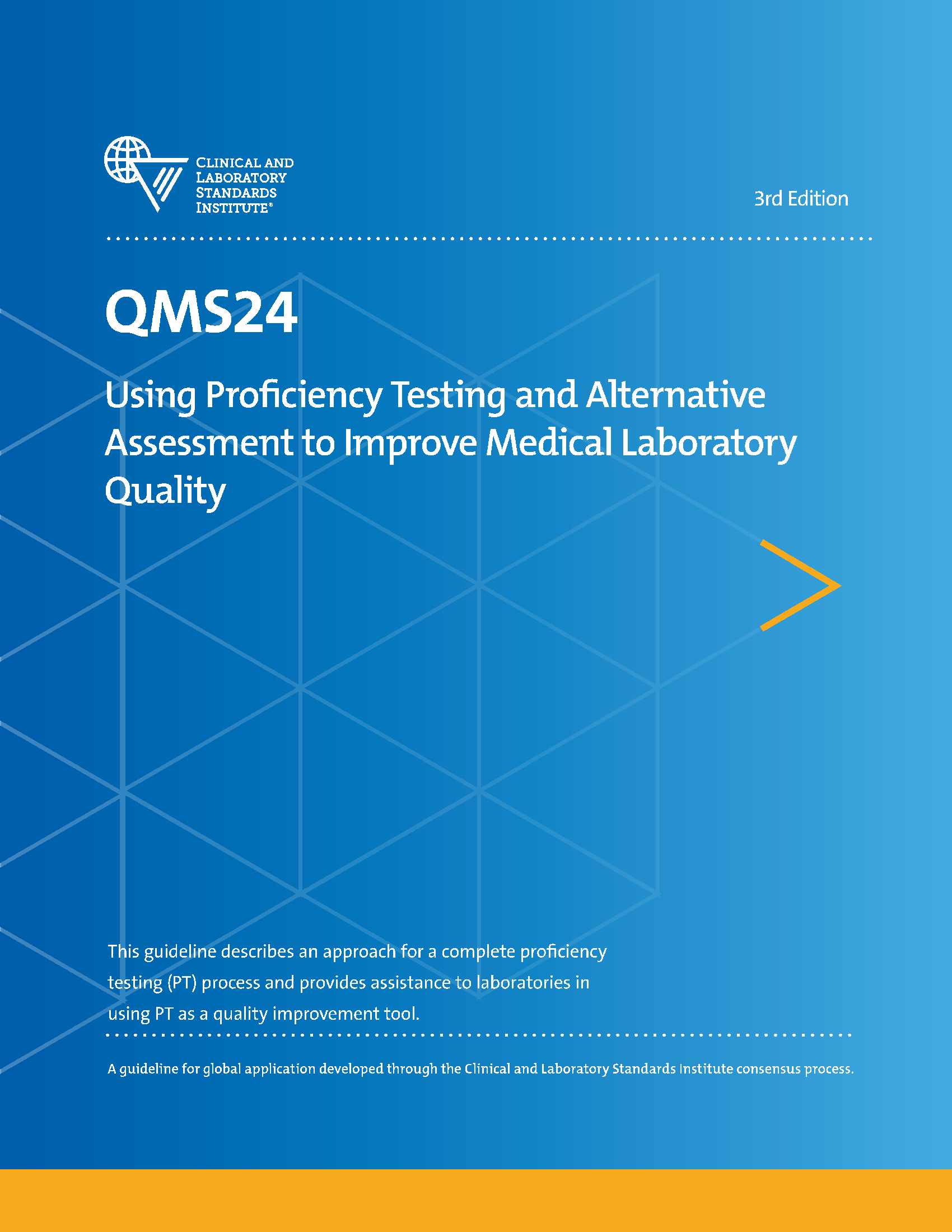 CLINICAL AND LABORATORY STANDARDS INSTITUTE®

3rd Edition

QMS24

Using Proficiency Testing and Alternative Assessment to Improve Medical Laboratory Quality

This guideline describes an approach for a complete proficiency testing (PT) process and provides assistance to laboratories in using PT as a quality improvement tool.

A guideline for global application developed through the Clinical and Laboratory Standards Institute consensus process.